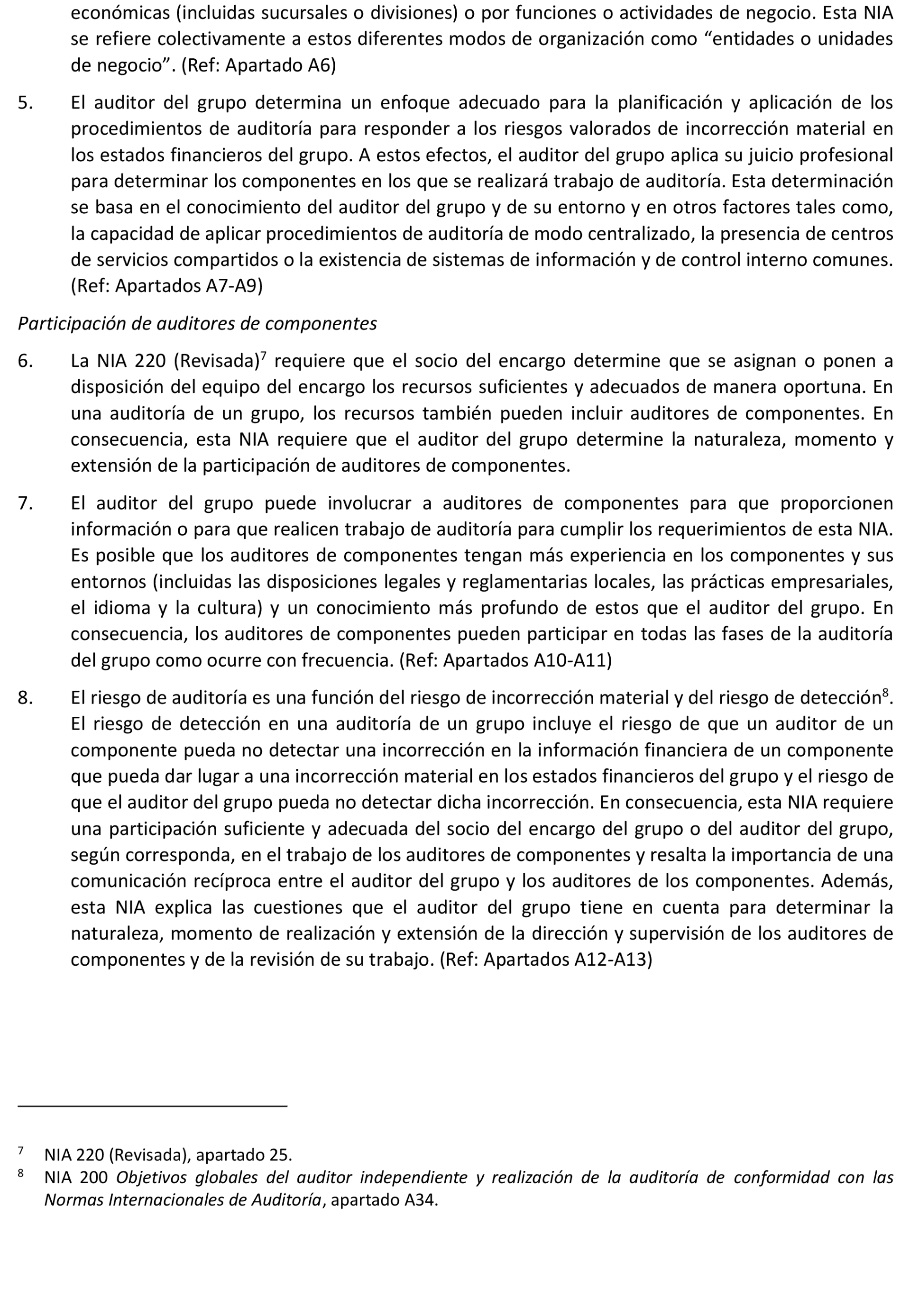 económicas (incluidas sucursales o divisiones) o por funciones o actividades de negocio. Esta NIA se refiere colectivamente a estos diferentes modos de organización como “entidades o unidades de negocio”. (Ref: Apartado A6)

5. El auditor del grupo determina un enfoque adecuado para la planificación y aplicación de los procedimientos de auditoría para responder a los riesgos valorados de incorrección material en los estados financieros del grupo. A estos efectos, el auditor del grupo aplica su juicio profesional para determinar los componentes en los que se realizará trabajo de auditoría. Esta determinación se basa en el conocimiento del auditor del grupo y de su entorno y en otros factores tales como, la capacidad de aplicar procedimientos de auditoría de modo centralizado, la presencia de centros de servicios compartidos o la existencia de sistemas de información y de control interno comunes. (Ref: Apartados A7-A9)

Participación de auditores de componentes

6. La NIA 220 (Revisada)$^7$ requiere que el socio del encargo determine que se asignan o ponen a disposición del equipo del encargo los recursos suficientes y adecuados de manera oportuna. En una auditoría de un grupo, los recursos también pueden incluir auditores de componentes. En consecuencia, esta NIA requiere que el auditor del grupo determine la naturaleza, momento y extensión de la participación de auditores de componentes.

7. El auditor del grupo puede involucrar a auditores de componentes para que proporcionen información o para que realicen trabajo de auditoría para cumplir los requerimientos de esta NIA. Es posible que los auditores de componentes tengan más experiencia en los componentes y sus entornos (incluidas las disposiciones legales y reglamentarias locales, las prácticas empresariales, el idioma y la cultura) y un conocimiento más profundo de estos que el auditor del grupo. En consecuencia, los auditores de componentes pueden participar en todas las fases de la auditoría del grupo como ocurre con frecuencia. (Ref: Apartados A10-A11)

8. El riesgo de auditoría es una función del riesgo de incorrección material y del riesgo de detección$^8$. El riesgo de detección en una auditoría de un grupo incluye el riesgo de que un auditor de un componente pueda no detectar una incorrección en la información financiera de un componente que pueda dar lugar a una incorrección material en los estados financieros del grupo y el riesgo de que el auditor del grupo pueda no detectar dicha incorrección. En consecuencia, esta NIA requiere una participación suficiente y adecuada del socio del encargo del grupo o del auditor del grupo, según corresponda, en el trabajo de los auditores de componentes y resalta la importancia de una comunicación recíproca entre el auditor del grupo y los auditores de los componentes. Además, esta NIA explica las cuestiones que el auditor del grupo tiene en cuenta para determinar la naturaleza, momento de realización y extensión de la dirección y supervisión de los auditores de componentes y de la revisión de su trabajo. (Ref: Apartados A12-A13)

$^7$ NIA 220 (Revisada), apartado 25.
$^8$ NIA 200 Objetivos globales del auditor independiente y realización de la auditoría de conformidad con las Normas Internacionales de Auditoría, apartado A34.